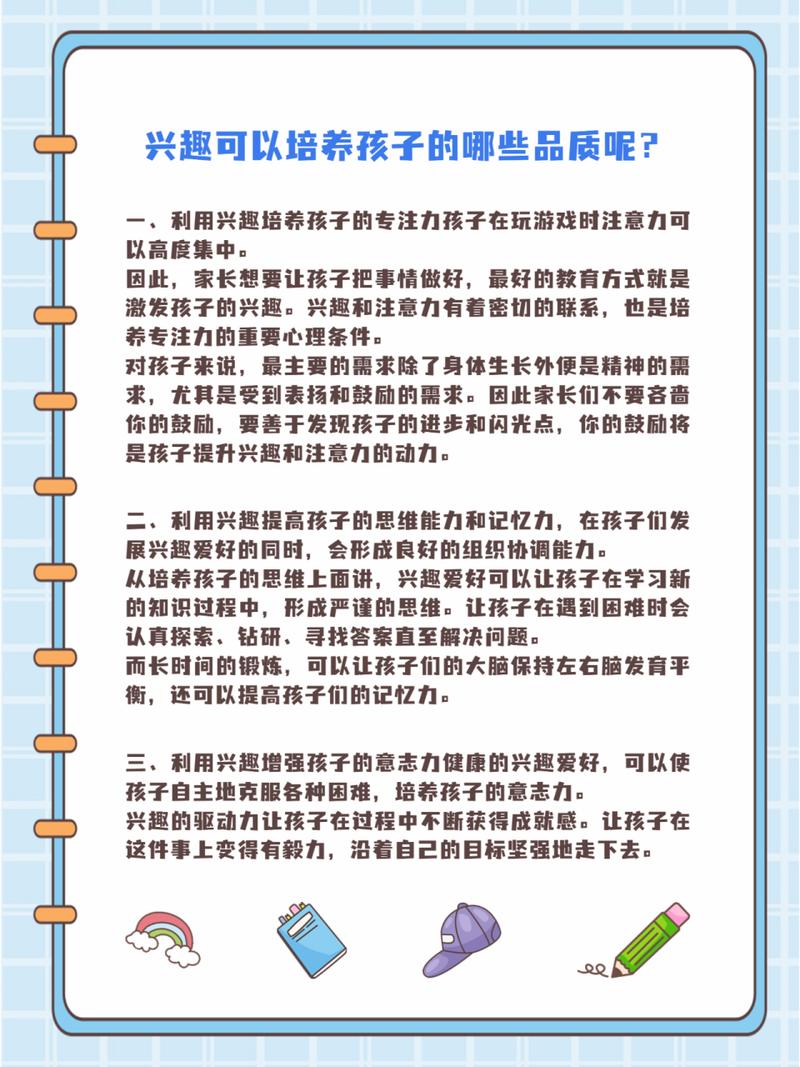 兴趣可以培养孩子的哪些品质呢?

一、利用兴趣培养孩子的专注力孩子在玩游戏时注意力可以高度集中。
因此，家长想要让孩子把事情做好，最好的教育方式就是激发孩子的兴趣。兴趣和注意力有着密切的联系，也是培养专注力的重要心理条件。
对孩子来说，最主要的需求除了身体生长外便是精神的需求，尤其是受到表扬和鼓励的需求。因此家长们不要吝啬你的鼓励，要善于发现孩子的进步和闪光点，你的鼓励将是孩子提升兴趣和注意力的动力。

二、利用兴趣提高孩子的思维能力和记忆力，在孩子们发展兴趣爱好的同时，会形成良好的组织协调能力。
从培养孩子的思维上面讲，兴趣爱好可以让孩子在学习新的知识过程中，形成严谨的思维。让孩子在遇到困难时会认真探索、钻研、寻找答案直至解决问题。
而长时间的锻炼，可以让孩子们的大脑保持左右脑发育平衡，还可以提高孩子们的记忆力。

三、利用兴趣增强孩子的意志力健康的兴趣爱好，可以使孩子自主地克服各种困难，培养孩子的意志力。
兴趣的驱动力让孩子在过程中不断获得成就感。让孩子在这件事上变得有毅力，沿着自己的目标坚强地走下去。